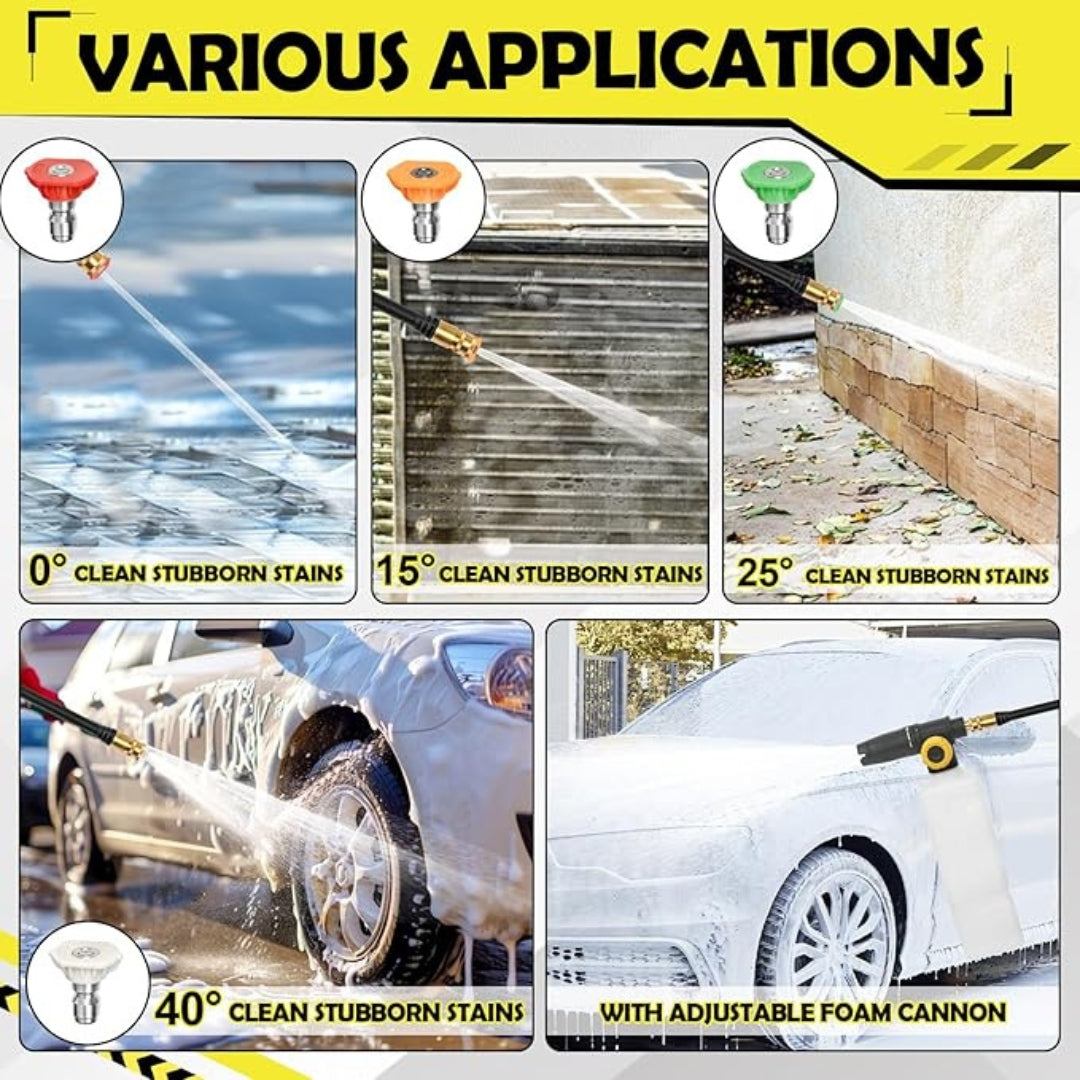 VARIOUS APPLICATIONS

0° CLEAN STUBBORN STAINS

15° CLEAN STUBBORN STAINS

25° CLEAN STUBBORN STAINS

40° CLEAN STUBBORN STAINS

WITH ADJUSTABLE FOAM CANNON